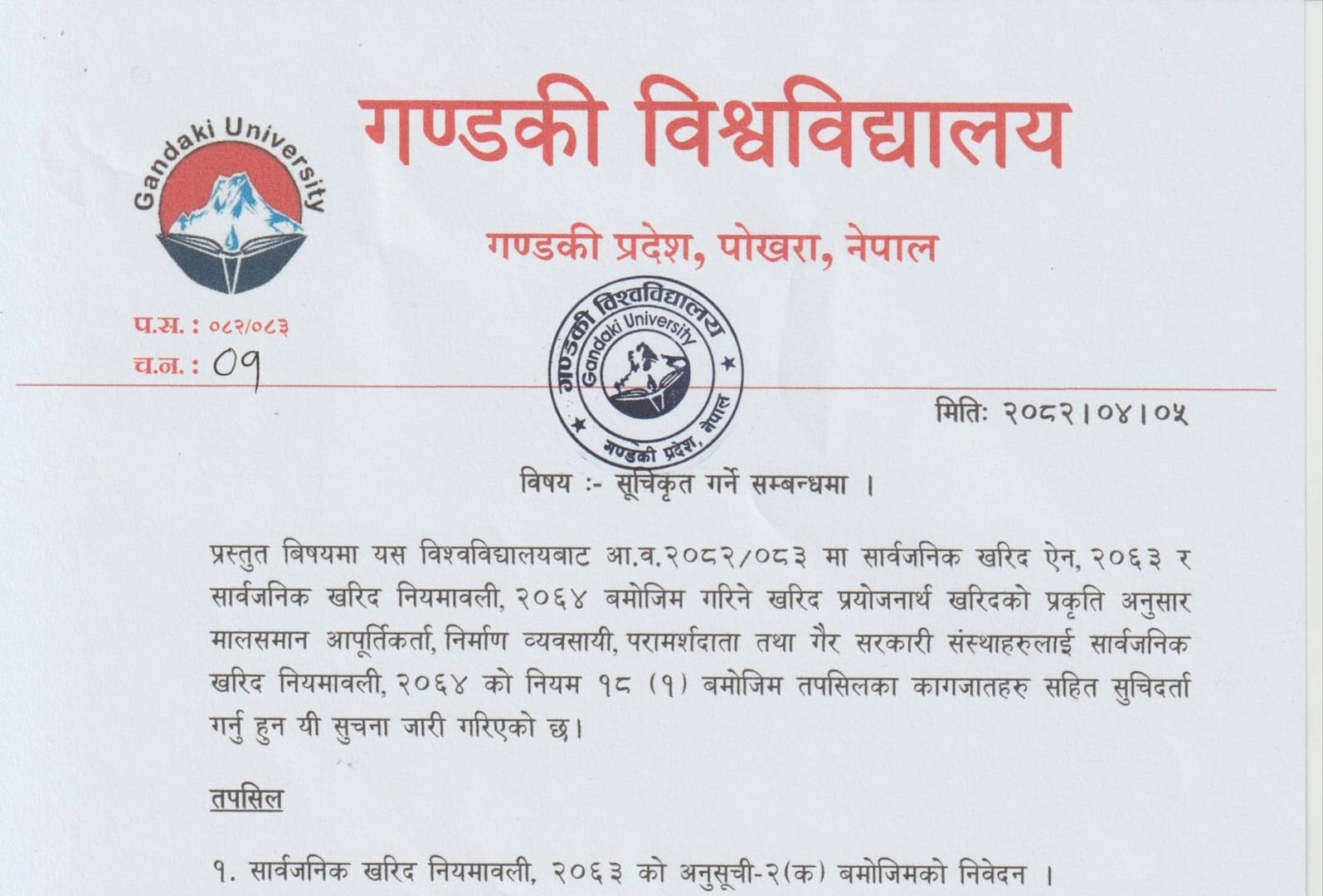 Gandaki University

गण्डकी विश्वविद्यालय

गण्डकी प्रदेश, पोखरा, नेपाल

प.स. : ०८२/०८३
च.न. : 09

गण्डकी विश्वविद्यालय Gandaki University गण्डकी प्रदेश, नेपाल

मितिः २०८२।०४।०५

विषय :- सूचिकृत गर्ने सम्बन्धमा ।

प्रस्तुत बिषयमा यस विश्वविद्यालयबाट आ.व.२०८२/०८३ मा सार्वजनिक खरिद ऐन, २०६३ र सार्वजनिक खरिद नियमावली, २०६४ बमोजिम गरिने खरिद प्रयोजनार्थ खरिदको प्रकृति अनुसार मालसमान आपूर्तिकर्ता, निर्माण व्यवसायी, परामर्शदाता तथा गैर सरकारी संस्थाहरुलाई सार्वजनिक खरिद नियमावली, २०६४ को नियम १८ (१) बमोजिम तपसिलका कागजातहरु सहित सुचिदर्ता गर्नु हुन यी सुचना जारी गरिएको छ।

तपसिल

१. सार्वजनिक खरिद नियमावली, २०६३ को अनुसूची-२(क) बमोजिमको निवेदन ।